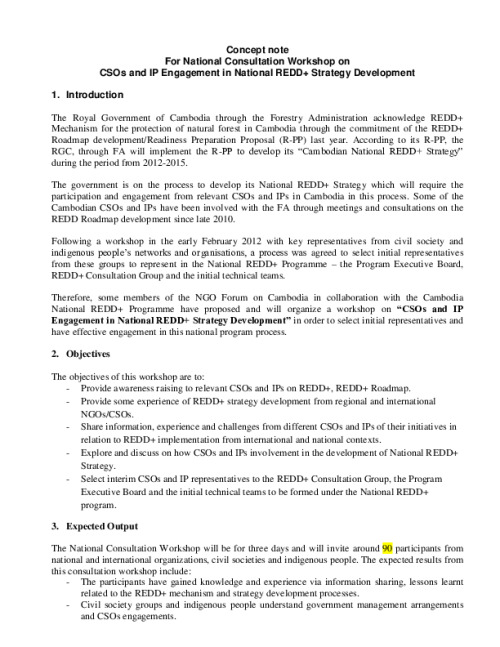 Concept note
For National Consultation Workshop on
CSOs and IP Engagement in National REDD+ Strategy Development

1. Introduction

The Royal Government of Cambodia through the Forestry Administration acknowledge REDD+ Mechanism for the protection of natural forest in Cambodia through the commitment of the REDD+ Roadmap development/Readiness Preparation Proposal (R-PP) last year. According to its R-PP, the RGC, through FA will implement the R-PP to develop its "Cambodian National REDD+ Strategy" during the period from 2012-2015.

The government is on the process to develop its National REDD+ Strategy which will require the participation and engagement from relevant CSOs and IPs in Cambodia in this process. Some of the Cambodian CSOs and IPs have been involved with the FA through meetings and consultations on the REDD Roadmap development since late 2010.

Following a workshop in the early February 2012 with key representatives from civil society and indigenous people's networks and organisations, a process was agreed to select initial representatives from these groups to represent in the National REDD+ Programme – the Program Executive Board, REDD+ Consultation Group and the initial technical teams.

Therefore, some members of the NGO Forum on Cambodia in collaboration with the Cambodia National REDD+ Programme have proposed and will organize a workshop on "CSOs and IP Engagement in National REDD+ Strategy Development" in order to select initial representatives and have effective engagement in this national program process.

2. Objectives

The objectives of this workshop are to:
- Provide awareness raising to relevant CSOs and IPs on REDD+, REDD+ Roadmap.
- Provide some experience of REDD+ strategy development from regional and international NGOs/CSOs.
- Share information, experience and challenges from different CSOs and IPs of their initiatives in relation to REDD+ implementation from international and national contexts.
- Explore and discuss on how CSOs and IPs involvement in the development of National REDD+ Strategy.
- Select interim CSOs and IP representatives to the REDD+ Consultation Group, the Program Executive Board and the initial technical teams to be formed under the National REDD+ program.

3. Expected Output

The National Consultation Workshop will be for three days and will invite around 90 participants from national and international organizations, civil societies and indigenous people. The expected results from this consultation workshop include:
- The participants have gained knowledge and experience via information sharing, lessons learnt related to the REDD+ mechanism and strategy development processes.
- Civil society groups and indigenous people understand government management arrangements and CSOs engagements.